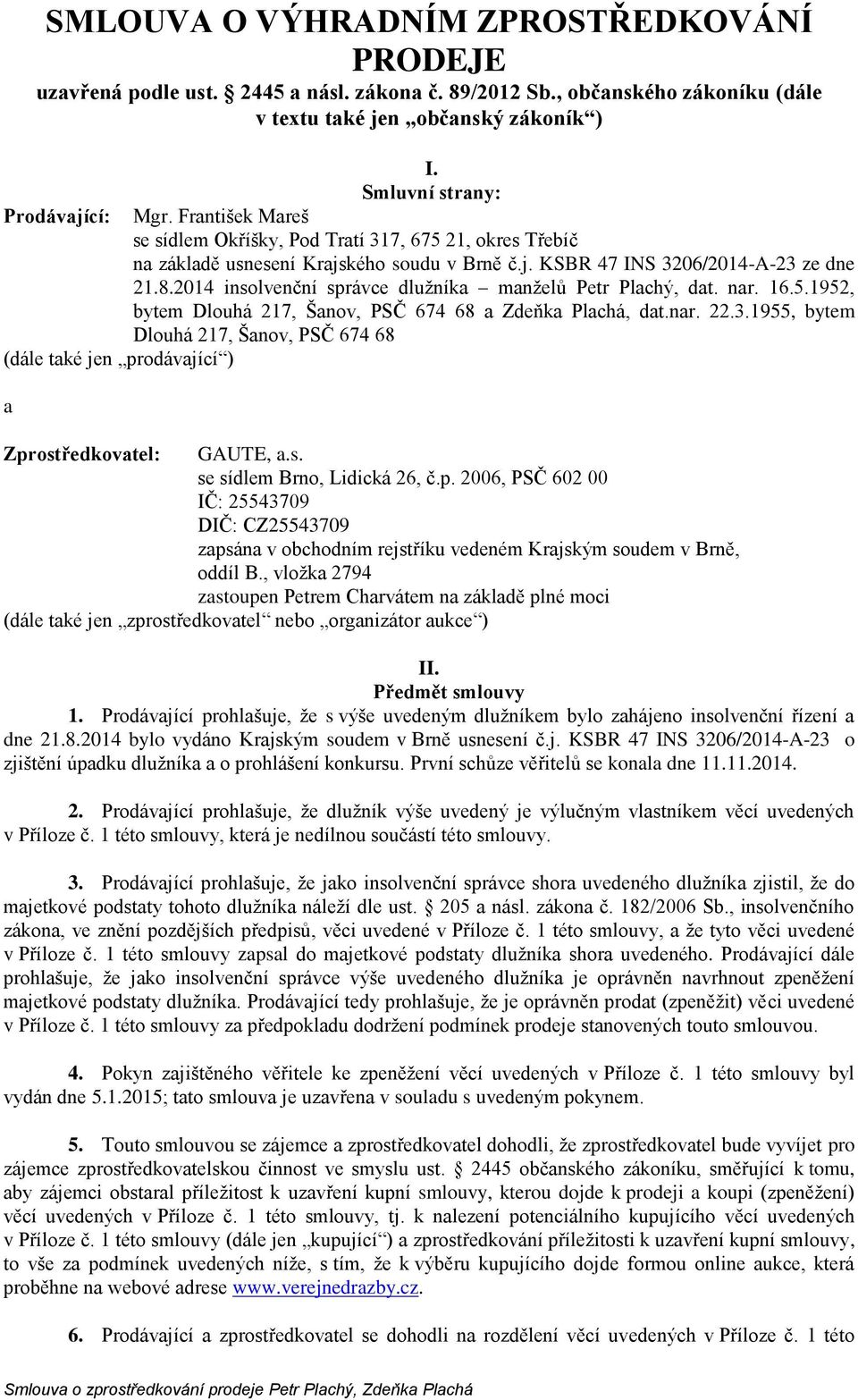 SMLOUVA O VÝHRADNÍM ZPROSTŘEDKOVÁNÍ PRODEJE

uzavřená podle ust. § 2445 a násl. zákona č. 89/2012 Sb., občanského zákoníku (dále v textu také jen „občanský zákoník“)

I.
Smluvní strany:

Prodávající: Mgr. František Mareš
se sídlem Okříšky, Pod Tratí 317, 675 21, okres Třebíč
na základě usnesení Krajského soudu v Brně č.j. KSBR 47 INS 3206/2014-A-23 ze dne 21.8.2014 insolvenční správce dlužníka – manželů Petr Plachý, dat. nar. 16.5.1952, bytem Dlouhá 217, Šanov, PSČ 674 68 a Zdeňka Plachá, dat.nar. 22.3.1955, bytem Dlouhá 217, Šanov, PSČ 674 68
(dále také jen „prodávající“)

a

Zprostředkovatel: GAUTE, a.s.
se sídlem Brno, Lidická 26, č.p. 2006, PSČ 602 00
IČ: 25543709
DIČ: CZ25543709
zapsána v obchodním rejstříku vedeném Krajským soudem v Brně, oddíl B., vložka 2794
zastoupen Petrem Charvátem na základě plné moci
(dále také jen „zprostředkovatel“ nebo „organizátor aukce“)

II.
Předmět smlouvy

1. Prodávající prohlašuje, že s výše uvedeným dlužníkem bylo zahájeno insolvenční řízení a dne 21.8.2014 bylo vydáno Krajským soudem v Brně usnesení č.j. KSBR 47 INS 3206/2014-A-23 o zjištění úpadku dlužníka a o prohlášení konkursu. První schůze věřitelů se konala dne 11.11.2014.

2. Prodávající prohlašuje, že dlužník výše uvedený je výlučným vlastníkem věcí uvedených v Příloze č. 1 této smlouvy, která je nedílnou součástí této smlouvy.

3. Prodávající prohlašuje, že jako insolvenční správce shora uvedeného dlužníka zjistil, že do majetkové podstaty tohoto dlužníka náleží dle ust. § 205 a násl. zákona č. 182/2006 Sb., insolvenčního zákona, ve znění pozdějších předpisů, věci uvedené v Příloze č. 1 této smlouvy, a že tyto věci uvedené v Příloze č. 1 této smlouvy zapsal do majetkové podstaty dlužníka shora uvedeného. Prodávající dále prohlašuje, že jako insolvenční správce výše uvedeného dlužníka je oprávněn navrhnout zpeněžení majetkové podstaty dlužníka. Prodávající tedy prohlašuje, že je oprávněn prodat (zpeněžit) věci uvedené v Příloze č. 1 této smlouvy za předpokladu dodržení podmínek prodeje stanovených touto smlouvou.

4. Pokyn zajištěného věřitele ke zpeněžení věcí uvedených v Příloze č. 1 této smlouvy byl vydán dne 5.1.2015; tato smlouva je uzavřena v souladu s uvedeným pokynem.

5. Touto smlouvou se zájemce a zprostředkovatel dohodli, že zprostředkovatel bude vyvíjet pro zájemce zprostředkovatelskou činnost ve smyslu ust. § 2445 občanského zákoníku, směřující k tomu, aby zájemci obstaral příležitost k uzavření kupní smlouvy, kterou dojde k prodeji a koupi (zpeněžení) věcí uvedených v Příloze č. 1 této smlouvy, tj. k nalezení potenciálního kupujícího věcí uvedených v Příloze č. 1 této smlouvy (dále jen „kupující“) a zprostředkování příležitosti k uzavření kupní smlouvy, to vše za podmínek uvedených níže, s tím, že k výběru kupujícího dojde formou online aukce, která proběhne na webové adrese www.verejnedrazby.cz.

6. Prodávající a zprostředkovatel se dohodli na rozdělení věcí uvedených v Příloze č. 1 této

Smlouva o zprostředkování prodeje Petr Plachý, Zdeňka Plachá